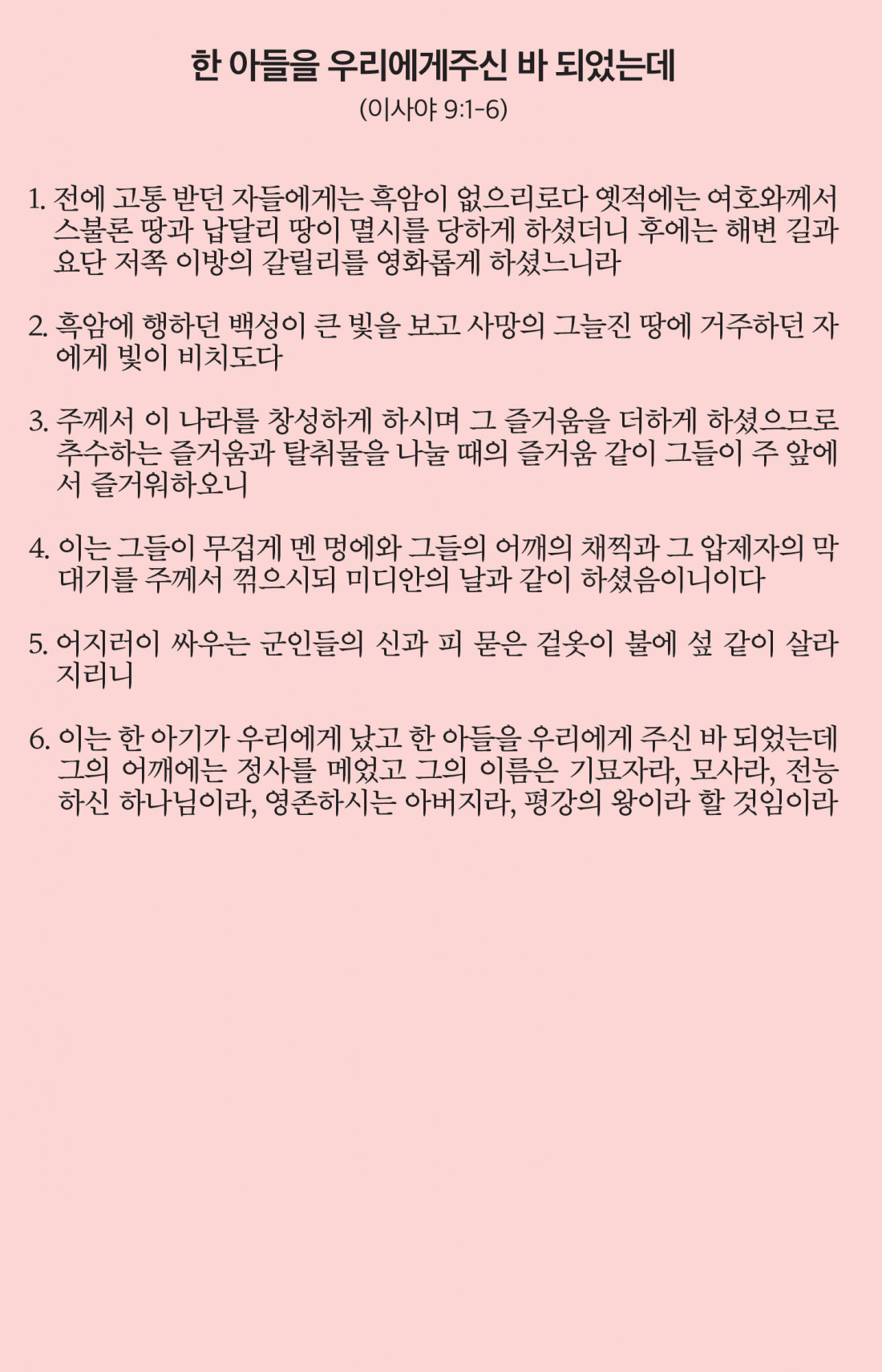 한 아들을 우리에게주신 바 되었는데
(이사야 9:1-6)

1. 전에 고통 받던 자들에게는 흑암이 없으리로다 옛적에는 여호와께서 스불론 땅과 납달리 땅이 멸시를 당하게 하셨더니 후에는 해변 길과 요단 저쪽 이방의 갈릴리를 영화롭게 하셨느니라

2. 흑암에 행하던 백성이 큰 빛을 보고 사망의 그늘진 땅에 거주하던 자에게 빛이 비치도다

3. 주께서 이 나라를 창성하게 하시며 그 즐거움을 더하게 하셨으므로 추수하는 즐거움과 탈취물을 나눌 때의 즐거움 같이 그들이 주 앞에서 즐거워하오니

4. 이는 그들이 무겁게 멘 멍에와 그들의 어깨의 채찍과 그 압제자의 막대기를 주께서 꺾으시되 미디안의 날과 같이 하셨음이니이다

5. 어지러이 싸우는 군인들의 신과 피 묻은 겉옷이 불에 섶 같이 살라지리니

6. 이는 한 아기가 우리에게 났고 한 아들을 우리에게 주신 바 되었는데 그의 어깨에는 정사를 메었고 그의 이름은 기묘자라, 모사라, 전능하신 하나님이라, 영존하시는 아버지라, 평강의 왕이라 할 것임이라